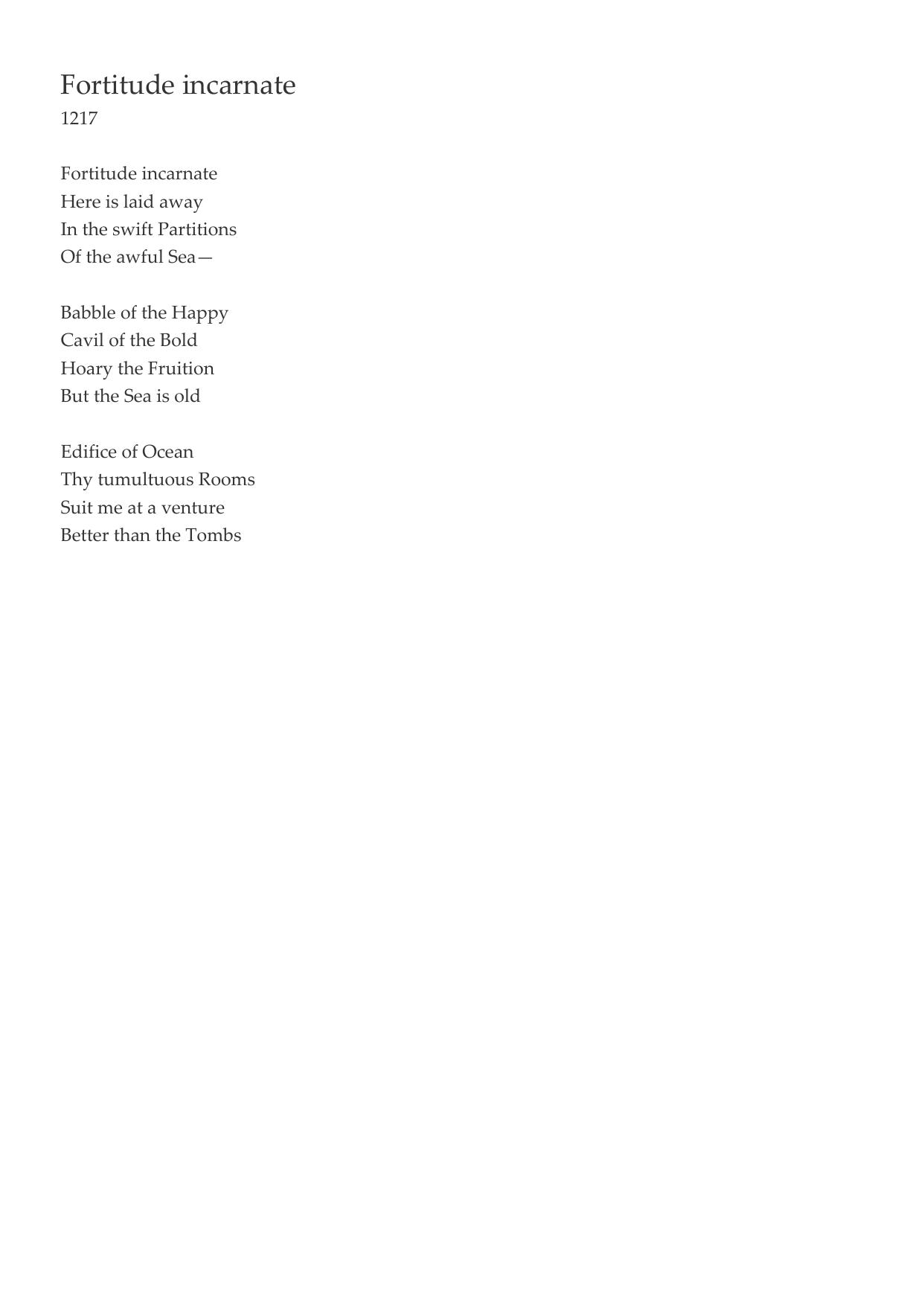 Fortitude incarnate
1217

Fortitude incarnate
Here is laid away
In the swift Partitions
Of the awful Sea—

Babble of the Happy
Cavil of the Bold
Hoary the Fruition
But the Sea is old

Edifice of Ocean
Thy tumultuous Rooms
Suit me at a venture
Better than the Tombs